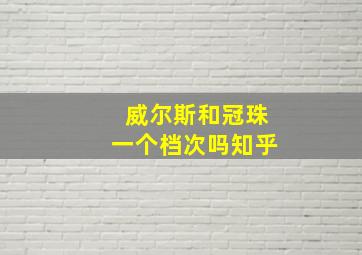 威尔斯和冠珠
一个档次吗知乎